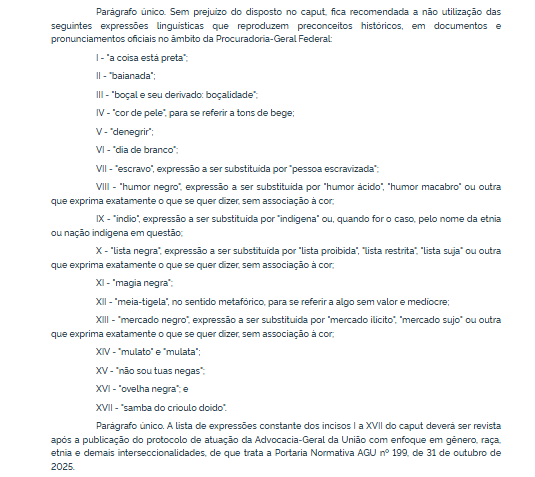 Parágrafo único. Sem prejuízo do disposto no caput, fica recomendada a não utilização das seguintes expressões linguísticas que reproduzem preconceitos históricos, em documentos e pronunciamentos oficiais no âmbito da Procuradoria-Geral Federal:

I - "a coisa está preta";

II - "baianada";

III - "boçal e seu derivado: boçalidade";

IV - "cor de pele", para se referir a tons de bege;

V - "denegrir";

VI - "dia de branco";

VII - "escravo", expressão a ser substituída por "pessoa escravizada";

VIII - "humor negro", expressão a ser substituída por "humor ácido", "humor macabro" ou outra que exprima exatamente o que se quer dizer, sem associação à cor;

IX - "índio", expressão a ser substituída por "indígena" ou, quando for o caso, pelo nome da etnia ou nação indígena em questão;

X - "lista negra", expressão a ser substituída por "lista proibida", "lista restrita", "lista suja" ou outra que exprima exatamente o que se quer dizer, sem associação à cor;

XI - "magia negra";

XII - "meia-tigela", no sentido metafórico, para se referir a algo sem valor e medíocre;

XIII - "mercado negro", expressão a ser substituída por "mercado ilícito", "mercado sujo" ou outra que exprima exatamente o que se quer dizer, sem associação à cor;

XIV - "mulato" e "mulata";

XV - "não sou tuas negas";

XVI - "ovelha negra"; e

XVII - "samba do crioulo doido".

Parágrafo único. A lista de expressões constante dos incisos I a XVII do caput deverá ser revista após a publicação do protocolo de atuação da Advocacia-Geral da União com enfoque em gênero, raça, etnia e demais interseccionalidades, de que trata a Portaria Normativa AGU nº 199, de 31 de outubro de 2025.